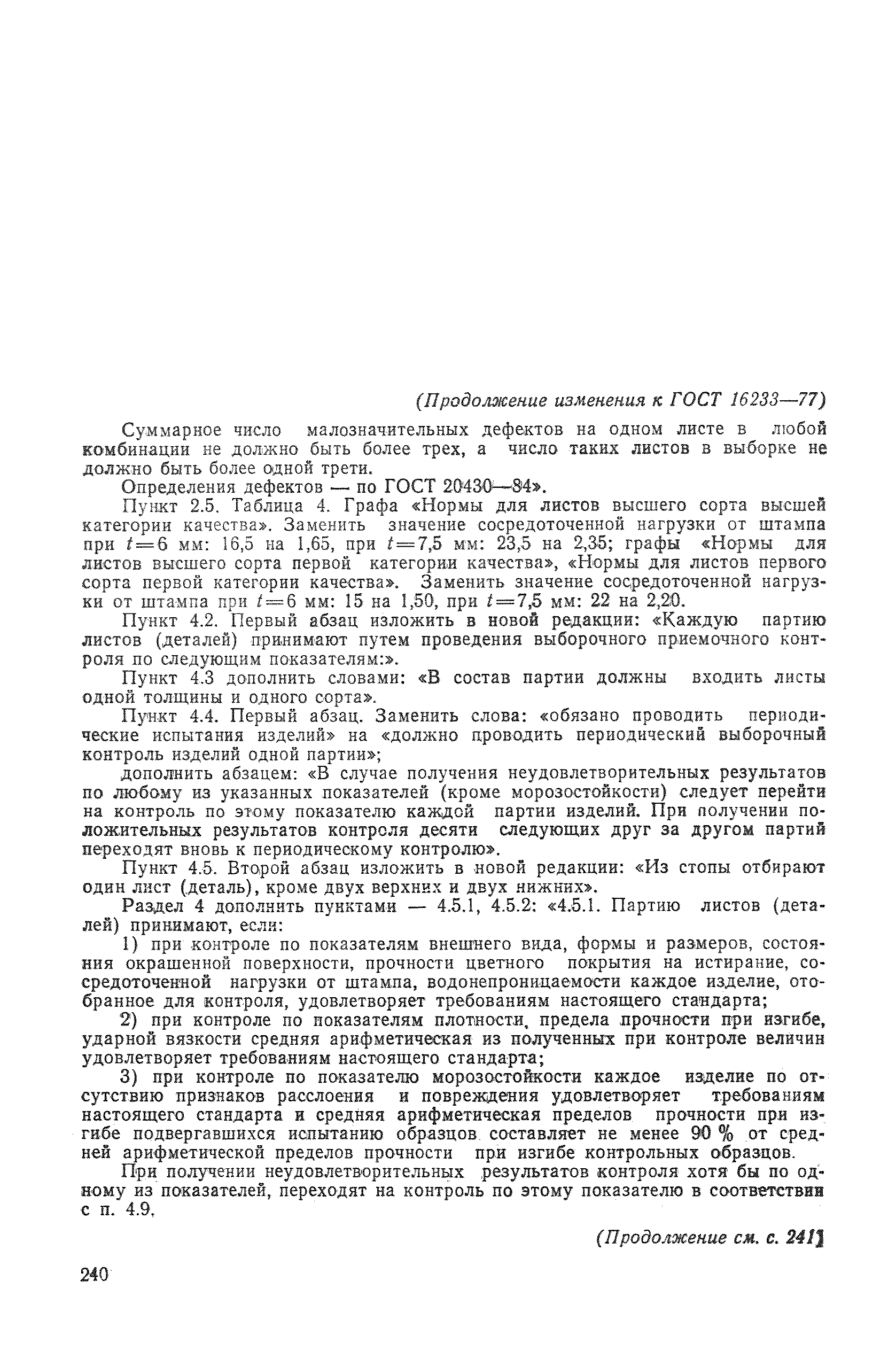 (Продолжение изменения к ГОСТ 16233—77)

Суммарное число малозначительных дефектов на одном листе в любой комбинации не должно быть более трех, а число таких листов в выборке не должно быть более одной трети.

Определения дефектов — по ГОСТ 20430—84».

Пункт 2.5. Таблица 4. Графа «Нормы для листов высшего сорта высшей категории качества». Заменить значение сосредоточенной нагрузки от штампа при $t=6$ мм: 16,5 на 1,65, при $t=7,5$ мм: 23,5 на 2,35; графы «Нормы для листов высшего сорта первой категории качества», «Нормы для листов первого сорта первой категории качества». Заменить значение сосредоточенной нагрузки от штампа при $t=6$ мм: 15 на 1,50, при $t=7,5$ мм: 22 на 2,20.

Пункт 4.2. Первый абзац изложить в новой редакции: «Каждую партию листов (деталей) принимают путем проведения выборочного приемочного контроля по следующим показателям:».

Пункт 4.3 дополнить словами: «В состав партии должны входить листы одной толщины и одного сорта».

Пункт 4.4. Первый абзац. Заменить слова: «обязано проводить периодические испытания изделий» на «должно проводить периодический выборочный контроль изделий одной партии»;

дополнить абзацем: «В случае получения неудовлетворительных результатов по любому из указанных показателей (кроме морозостойкости) следует перейти на контроль по этому показателю каждой партии изделий. При получении положительных результатов контроля десяти следующих друг за другом партий переходят вновь к периодическому контролю».

Пункт 4.5. Второй абзац изложить в новой редакции: «Из стопы отбирают один лист (деталь), кроме двух верхних и двух нижних».

Раздел 4 дополнить пунктами — 4.5.1, 4.5.2: «4.5.1. Партию листов (деталей) принимают, если:

1) при контроле по показателям внешнего вида, формы и размеров, состояния окрашенной поверхности, прочности цветного покрытия на истирание, сосредоточенной нагрузки от штампа, водонепроницаемости каждое изделие, отобранное для контроля, удовлетворяет требованиям настоящего стандарта;

2) при контроле по показателям плотности, предела прочности при изгибе, ударной вязкости средняя арифметическая из полученных при контроле величин удовлетворяет требованиям настоящего стандарта;

3) при контроле по показателю морозостойкости каждое изделие по отсутствию признаков расслоения и повреждения удовлетворяет требованиям настоящего стандарта и средняя арифметическая пределов прочности при изгибе подвергавшихся испытанию образцов составляет не менее 90 % от средней арифметической пределов прочности при изгибе контрольных образцов.

При получении неудовлетворительных результатов контроля хотя бы по одному из показателей, переходят на контроль по этому показателю в соответствии с п. 4.9.

(Продолжение см. с. 241)

240